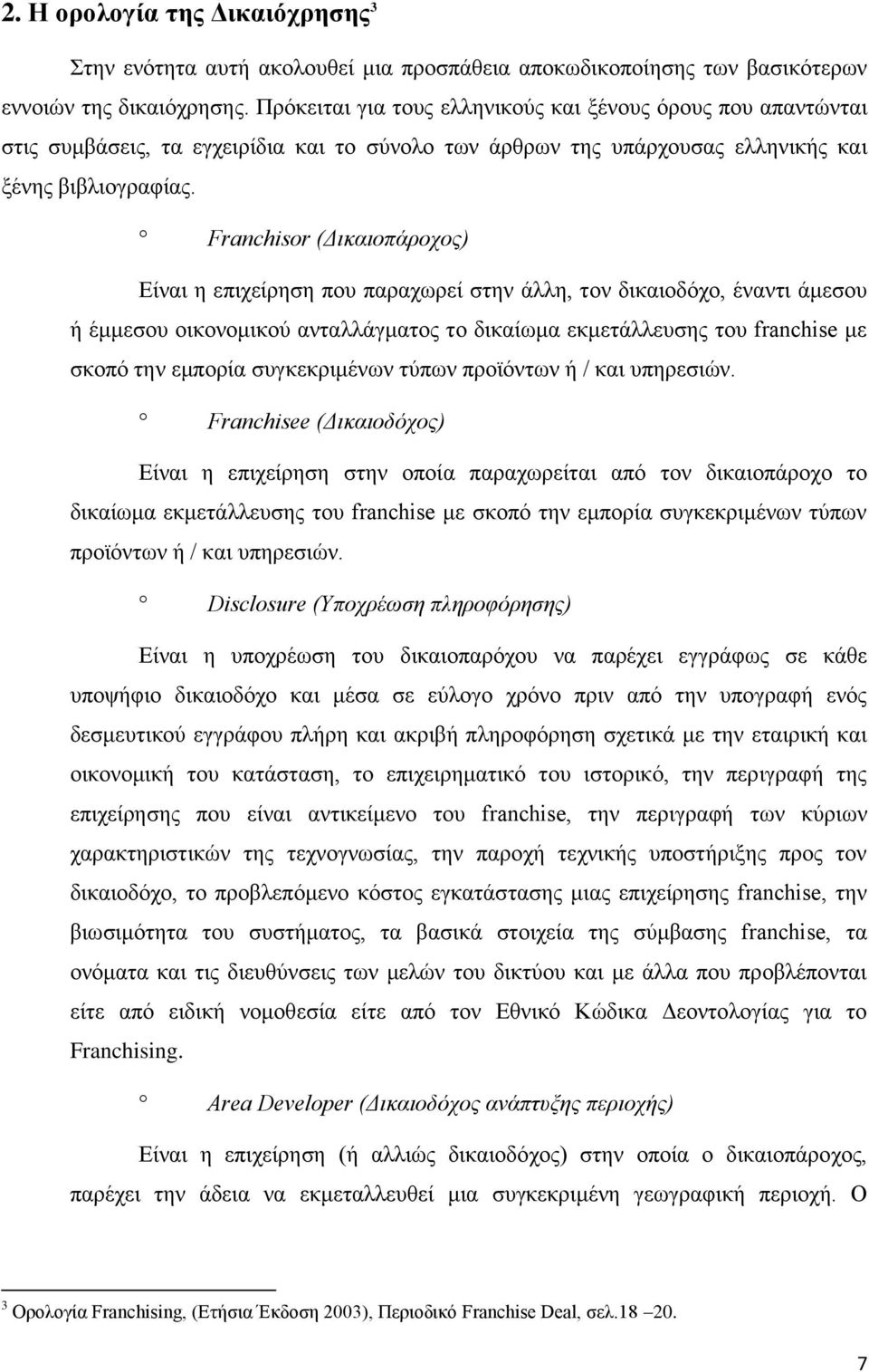 2. Η ορολογία της Δικαιόχρησης$^3$

Στην ενότητα αυτή ακολουθεί μια προσπάθεια αποκωδικοποίησης των βασικότερων εννοιών της δικαιόχρησης. Πρόκειται για τους ελληνικούς και ξένους όρους που απαντώνται στις συμβάσεις, τα εγχειρίδια και το σύνολο των άρθρων της υπάρχουσας ελληνικής και ξένης βιβλιογραφίας.

° Franchisor (Δικαιοπάροχος)

Είναι η επιχείρηση που παραχωρεί στην άλλη, τον δικαιοδόχο, έναντι άμεσου ή έμμεσου οικονομικού ανταλλάγματος το δικαίωμα εκμετάλλευσης του franchise με σκοπό την εμπορία συγκεκριμένων τύπων προϊόντων ή / και υπηρεσιών.

° Franchisee (Δικαιοδόχος)

Είναι η επιχείρηση στην οποία παραχωρείται από τον δικαιοπάροχο το δικαίωμα εκμετάλλευσης του franchise με σκοπό την εμπορία συγκεκριμένων τύπων προϊόντων ή / και υπηρεσιών.

° Disclosure (Υποχρέωση πληροφόρησης)

Είναι η υποχρέωση του δικαιοπαρόχου να παρέχει εγγράφως σε κάθε υποψήφιο δικαιοδόχο και μέσα σε εύλογο χρόνο πριν από την υπογραφή ενός δεσμευτικού εγγράφου πλήρη και ακριβή πληροφόρηση σχετικά με την εταιρική και οικονομική του κατάσταση, το επιχειρηματικό του ιστορικό, την περιγραφή της επιχείρησης που είναι αντικείμενο του franchise, την περιγραφή των κύριων χαρακτηριστικών της τεχνογνωσίας, την παροχή τεχνικής υποστήριξης προς τον δικαιοδόχο, το προβλεπόμενο κόστος εγκατάστασης μιας επιχείρησης franchise, την βιωσιμότητα του συστήματος, τα βασικά στοιχεία της σύμβασης franchise, τα ονόματα και τις διευθύνσεις των μελών του δικτύου και με άλλα που προβλέπονται είτε από ειδική νομοθεσία είτε από τον Εθνικό Κώδικα Δεοντολογίας για το Franchising.

° Area Developer (Δικαιοδόχος ανάπτυξης περιοχής)

Είναι η επιχείρηση (ή αλλιώς δικαιοδόχος) στην οποία ο δικαιοπάροχος, παρέχει την άδεια να εκμεταλλευθεί μια συγκεκριμένη γεωγραφική περιοχή. Ο

$^3$ Ορολογία Franchising, (Ετήσια Έκδοση 2003), Περιοδικό Franchise Deal, σελ.18 –20.

7